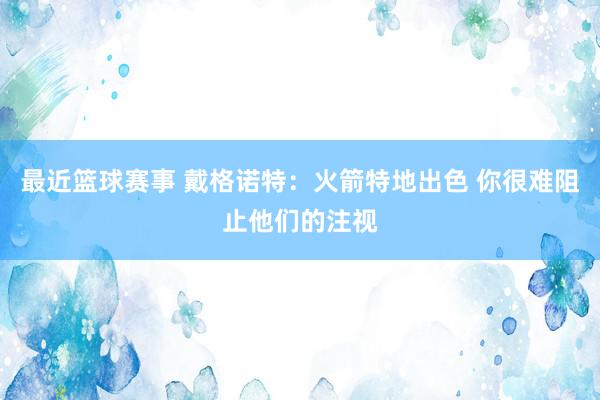 最近篮球赛事 戴格诺特：火箭特地出色 你很难阻止他们的注视